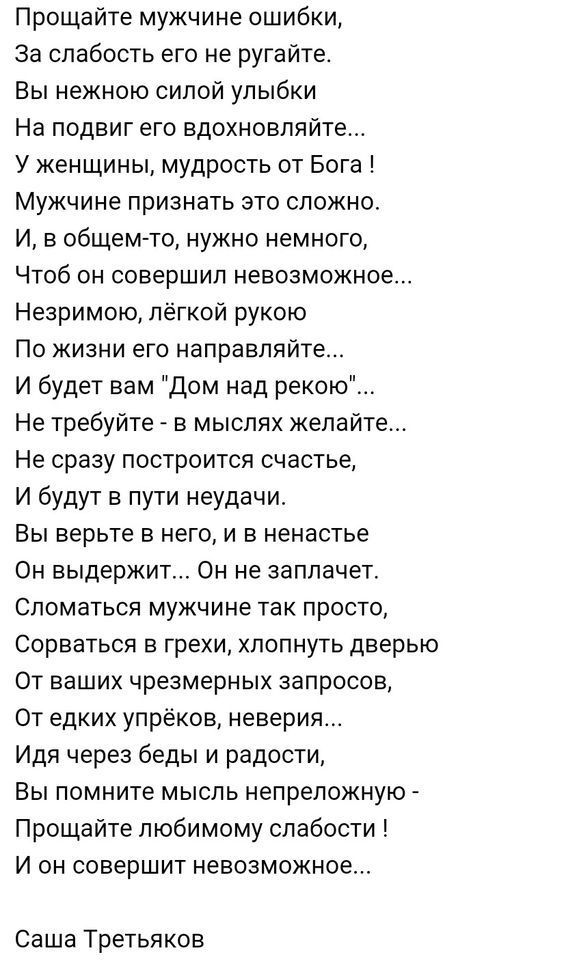 Прощайте мужчине ошибки,
За слабость его не ругайте.
Вы нежною силой улыбки
На подвиг его вдохновляйте...
У женщины, мудрость от Бога !
Мужчине признать это сложно.
И, в общем-то, нужно немного,
Чтоб он совершил невозможное...
Незримою, лёгкой рукою
По жизни его направляйте...
И будет вам "Дом над рекою"...
Не требуйте - в мыслях желайте...
Не сразу построится счастье,
И будут в пути неудачи.
Вы верьте в него, и в ненастье
Он выдержит... Он не заплачет.
Сломаться мужчине так просто,
Сорваться в грехи, хлопнуть дверью
От ваших чрезмерных запросов,
От едких упрёков, неверия...
Идя через беды и радости,
Вы помните мысль непреложную -
Прощайте любимому слабости !
И он совершит невозможное...

Саша Третьяков